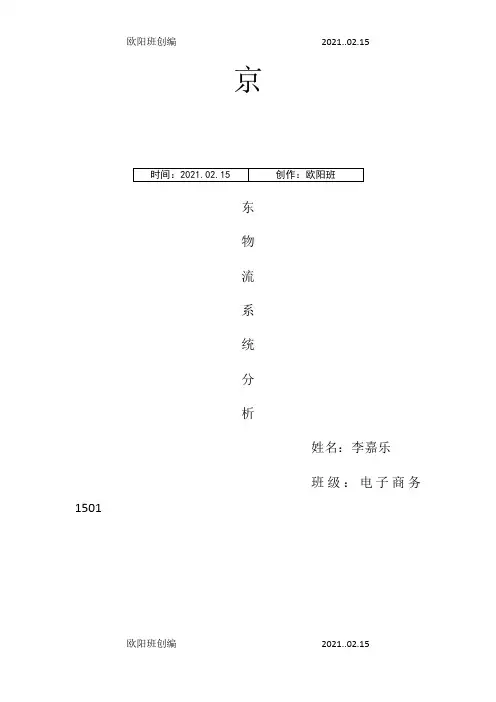 欧阳班创编 2021..02.15

京

| 时间：2021.02.15 | 创作：欧阳班 |
|---|---|

东

物

流

系

统

分

析

姓名：李嘉乐

班级：电子商务1501

欧阳班创编 2021..02.15